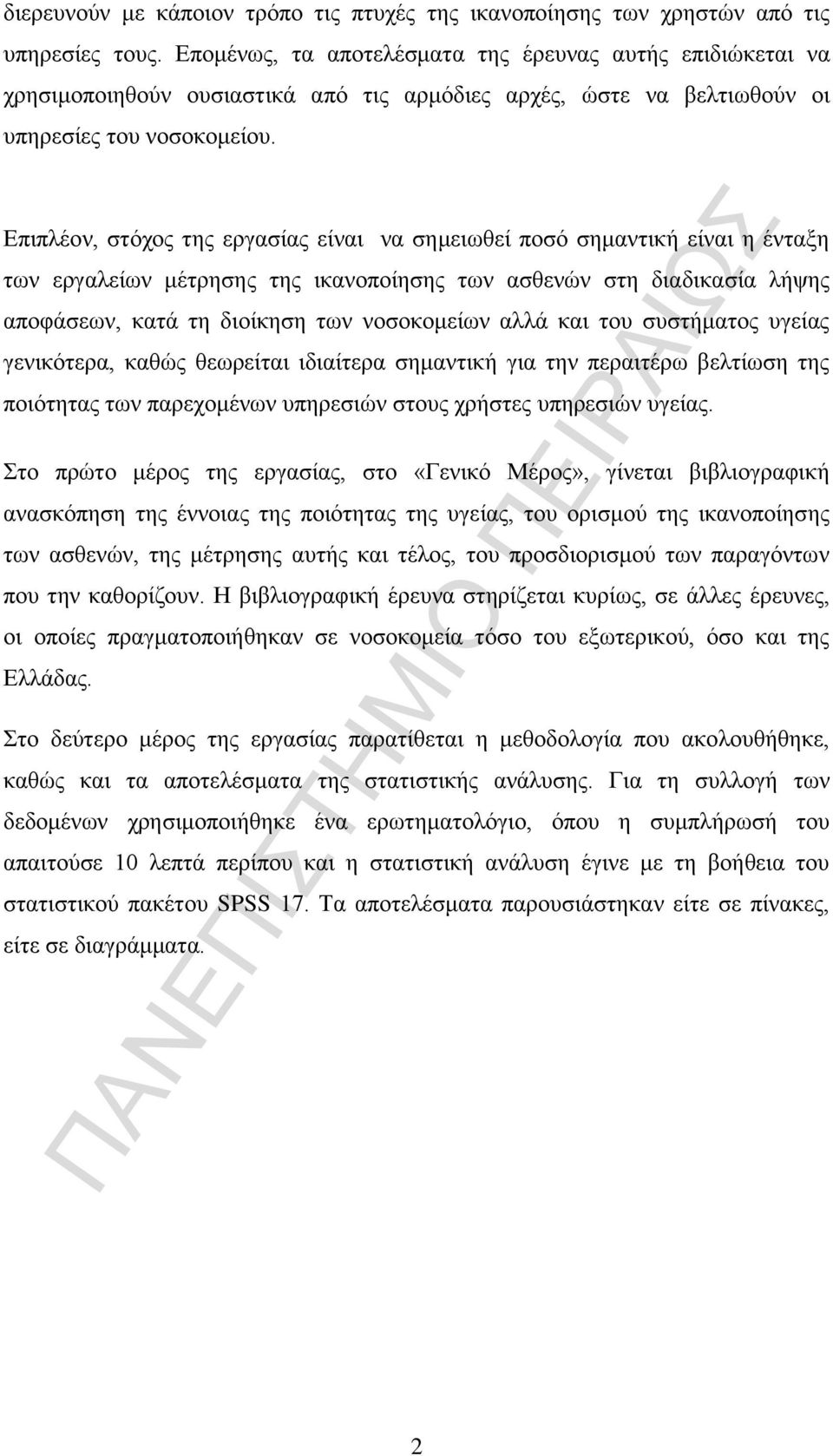 διερευνούν με κάποιον τρόπο τις πτυχές της ικανοποίησης των χρηστών από τις υπηρεσίες τους. Επομένως, τα αποτελέσματα της έρευνας αυτής επιδιώκεται να χρησιμοποιηθούν ουσιαστικά από τις αρμόδιες αρχές, ώστε να βελτιωθούν οι υπηρεσίες του νοσοκομείου.

Επιπλέον, στόχος της εργασίας είναι να σημειωθεί ποσό σημαντική είναι η ένταξη των εργαλείων μέτρησης της ικανοποίησης των ασθενών στη διαδικασία λήψης αποφάσεων, κατά τη διοίκηση των νοσοκομείων αλλά και του συστήματος υγείας γενικότερα, καθώς θεωρείται ιδιαίτερα σημαντική για την περαιτέρω βελτίωση της ποιότητας των παρεχομένων υπηρεσιών στους χρήστες υπηρεσιών υγείας.

Στο πρώτο μέρος της εργασίας, στο «Γενικό Μέρος», γίνεται βιβλιογραφική ανασκόπηση της έννοιας της ποιότητας της υγείας, του ορισμού της ικανοποίησης των ασθενών, της μέτρησης αυτής και τέλος, του προσδιορισμού των παραγόντων που την καθορίζουν. Η βιβλιογραφική έρευνα στηρίζεται κυρίως, σε άλλες έρευνες, οι οποίες πραγματοποιήθηκαν σε νοσοκομεία τόσο του εξωτερικού, όσο και της Ελλάδας.

Στο δεύτερο μέρος της εργασίας παρατίθεται η μεθοδολογία που ακολουθήθηκε, καθώς και τα αποτελέσματα της στατιστικής ανάλυσης. Για τη συλλογή των δεδομένων χρησιμοποιήθηκε ένα ερωτηματολόγιο, όπου η συμπλήρωσή του απαιτούσε 10 λεπτά περίπου και η στατιστική ανάλυση έγινε με τη βοήθεια του στατιστικού πακέτου SPSS 17. Τα αποτελέσματα παρουσιάστηκαν είτε σε πίνακες, είτε σε διαγράμματα.

ΠΑΝΕΠΙΣΤΗΜΙΟ ΠΕΙΡΑΙΩΣ

2